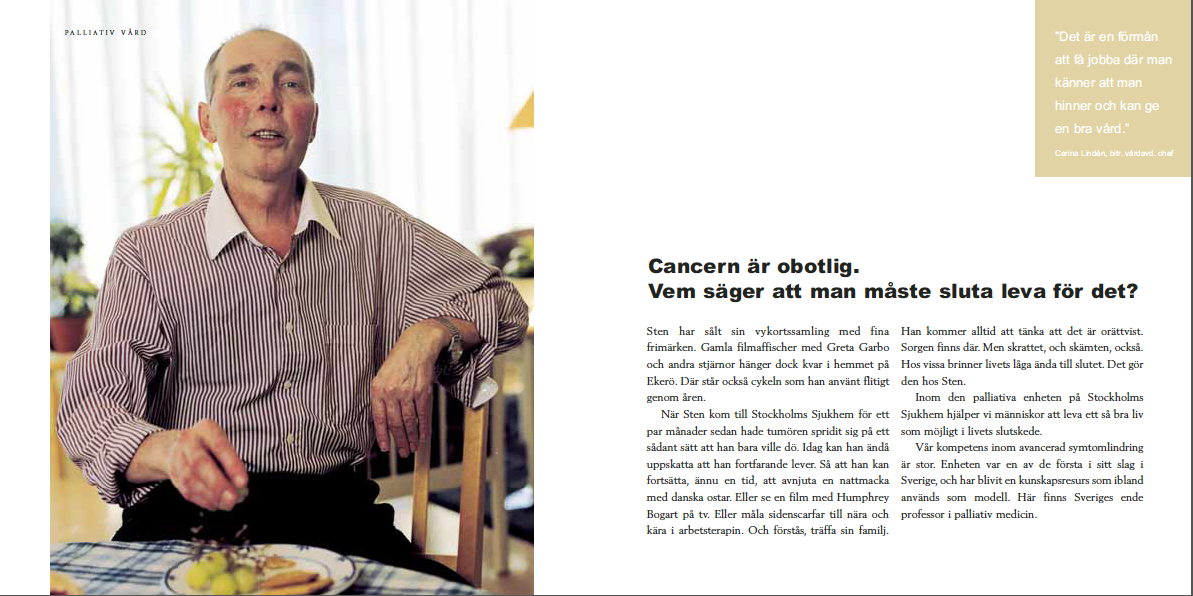 PALLIATIV VÅRD

"Det är en förmån att få jobba där man känner att man hinner och kan ge en bra vård."

Carina Lindén, bitr. vårdavd. chef

Cancern är obotlig.
Vem säger att man måste sluta leva för det?

Sten har sålt sin vykortssamling med fina frimärken. Gamla filmaffischer med Greta Garbo och andra stjärnor hänger dock kvar i hemmet på Ekerö. Där står också cykeln som han använt flitigt genom åren.

När Sten kom till Stockholms Sjukhem för ett par månader sedan hade tumören spridit sig på ett sådant sätt att han bara ville dö. Idag kan han ändå uppskatta att han fortfarande lever. Så att han kan fortsätta, ännu en tid, att avnjuta en nattmacka med danska ostar. Eller se en film med Humphrey Bogart på tv. Eller måla sidenscarfar till nära och kära i arbetsterapin. Och förstås, träffa sin familj.

Han kommer alltid att tänka att det är orättvist. Sorgen finns där. Men skrattet, och skämten, också. Hos vissa brinner livets låga ända till slutet. Det gör den hos Sten.

Inom den palliativa enheten på Stockholms Sjukhem hjälper vi människor att leva ett så bra liv som möjligt i livets slutskede.

Vår kompetens inom avancerad symtomlindring är stor. Enheten var en av de första i sitt slag i Sverige, och har blivit en kunskapsresurs som ibland används som modell. Här finns Sveriges ende professor i palliativ medicin.